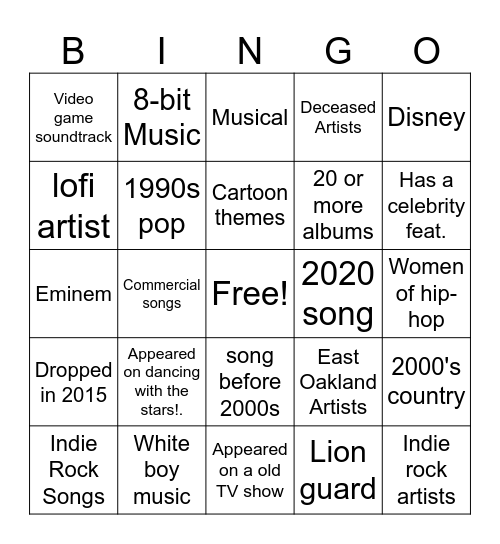 | B | I | N | G | O |
|---|---|---|---|---|
| Video game soundtrack | 8-bit Music | Musical | Deceased Artists | Disney |
| lofi artist | 1990s pop | Cartoon themes | 20 or more albums | Has a celebrity feat. |
| Eminem | Commercial songs | Free! | 2020 song | Women of hip-hop |
| Dropped in 2015 | Appeared on dancing with the stars!. | song before 2000s | East Oakland Artists | 2000's country |
| Indie Rock Songs | White boy music | Appeared on a old TV show | Lion guard | Indie rock artists |